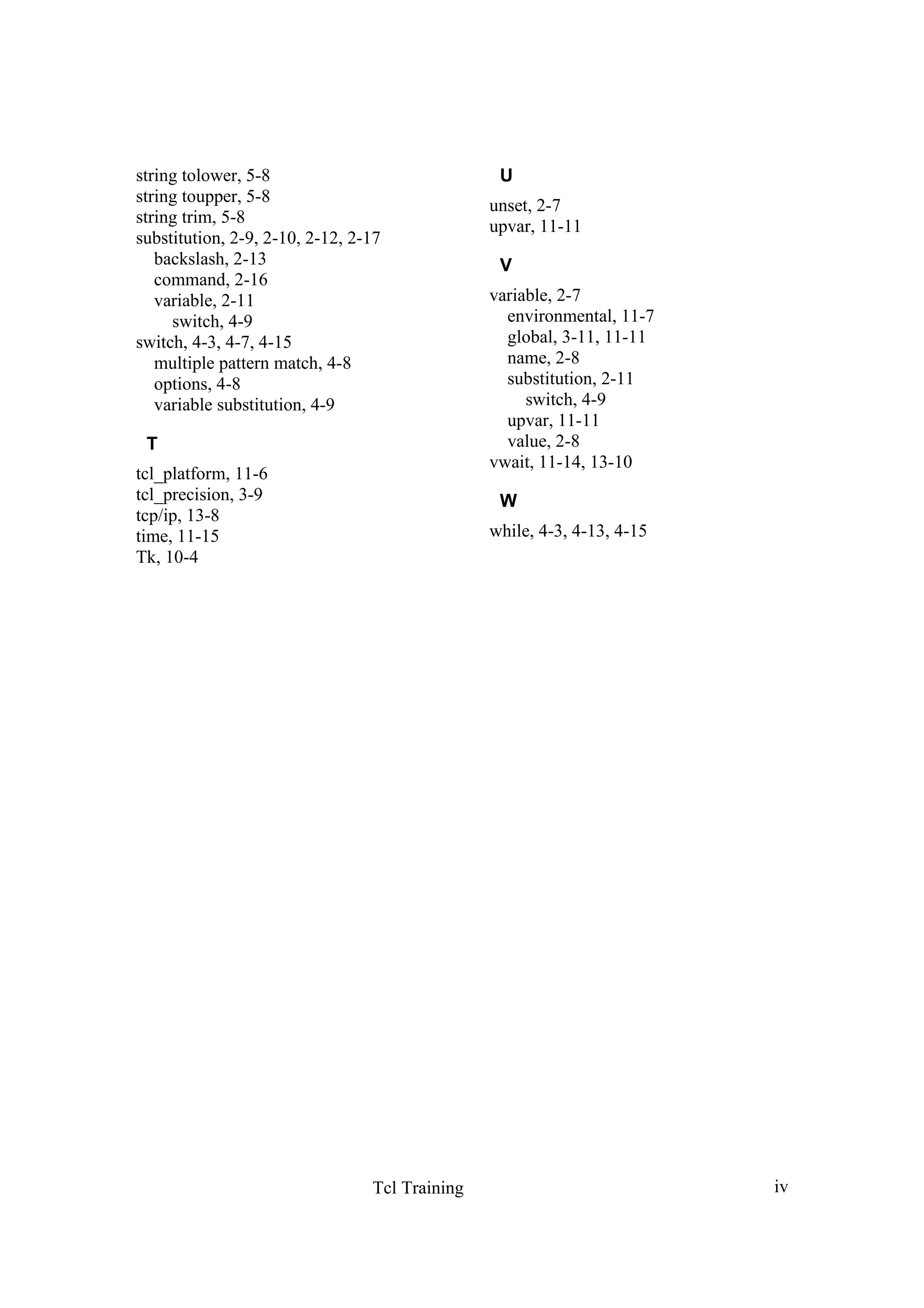 string tolower, 5-8
string toupper, 5-8
string trim, 5-8
substitution, 2-9, 2-10, 2-12, 2-17
backslash, 2-13
command, 2-16
variable, 2-11
switch, 4-9
switch, 4-3, 4-7, 4-15
multiple pattern match, 4-8
options, 4-8
variable substitution, 4-9

T

tcl_platform, 11-6
tcl_precision, 3-9
tcp/ip, 13-8
time, 11-15
Tk, 10-4

U

unset, 2-7
upvar, 11-11

V

variable, 2-7
environmental, 11-7
global, 3-11, 11-11
name, 2-8
substitution, 2-11
switch, 4-9
upvar, 11-11
value, 2-8
vwait, 11-14, 13-10

W

while, 4-3, 4-13, 4-15

Tcl Training

iv